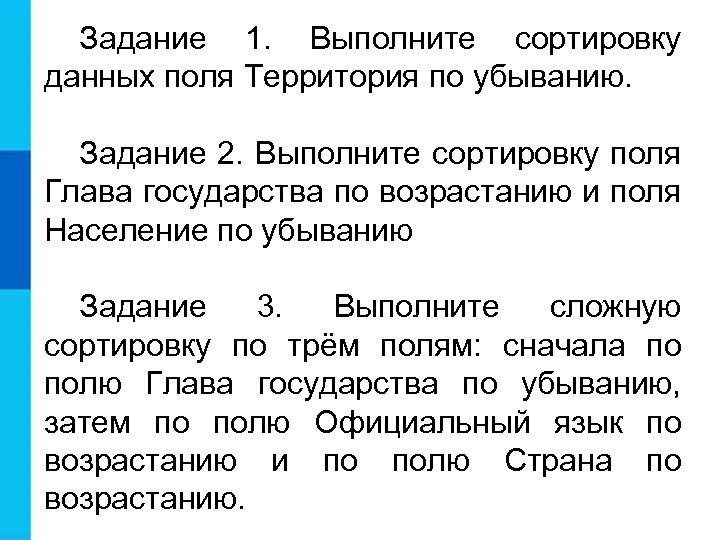 Задание 1. Выполните сортировку данных поля Территория по убыванию.

Задание 2. Выполните сортировку поля Глава государства по возрастанию и поля Население по убыванию

Задание 3. Выполните сложную сортировку по трём полям: сначала по полю Глава государства по убыванию, затем по полю Официальный язык по возрастанию и по полю Страна по возрастанию.